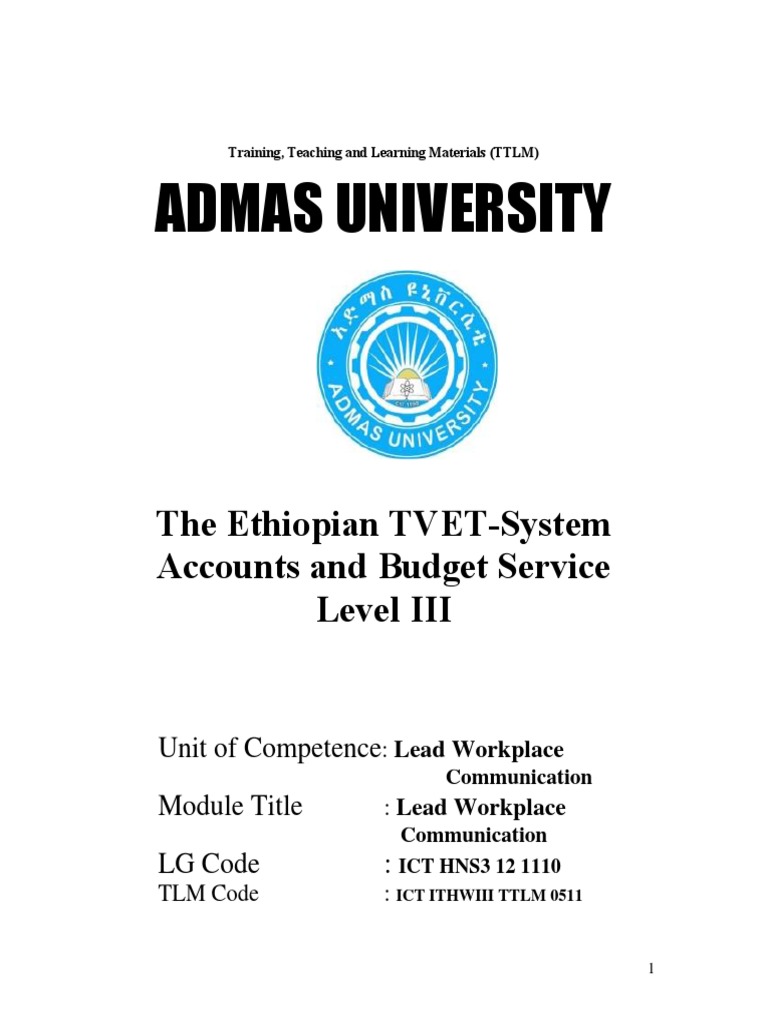 Training, Teaching and Learning Materials (TTLM)

ADMAS UNIVERSITY

አድማስ ዩኒቨርሲቲ

ADMAS UNIVERSITY

The Ethiopian TVET-System
Accounts and Budget Service
Level III

Unit of Competence: Lead Workplace Communication

Module Title : Lead Workplace Communication

LG Code : ICT HNS3 12 1110

TLM Code : ICT ITHWIII TTLM 0511

1